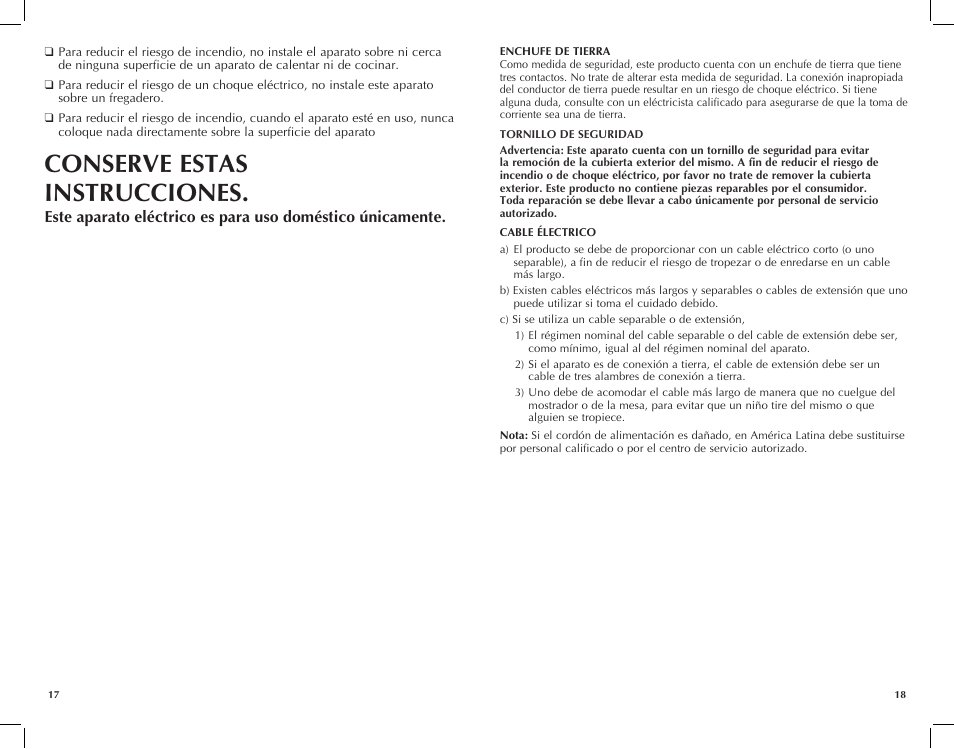 ❑ Para reducir el riesgo de incendio, no instale el aparato sobre ni cerca de ninguna superficie de un aparato de calentar ni de cocinar.

❑ Para reducir el riesgo de un choque eléctrico, no instale este aparato sobre un fregadero.

❑ Para reducir el riesgo de incendio, cuando el aparato esté en uso, nunca coloque nada directamente sobre la superficie del aparato

CONSERVE ESTAS INSTRUCCIONES.

Este aparato eléctrico es para uso doméstico únicamente.

17

ENCHUFE DE TIERRA
Como medida de seguridad, este producto cuenta con un enchufe de tierra que tiene tres contactos. No trate de alterar esta medida de seguridad. La conexión inapropiada del conductor de tierra puede resultar en un riesgo de choque eléctrico. Si tiene alguna duda, consulte con un eléctricista calificado para asegurarse de que la toma de corriente sea una de tierra.

TORNILLO DE SEGURIDAD
Advertencia: Este aparato cuenta con un tornillo de seguridad para evitar la remoción de la cubierta exterior del mismo. A fin de reducir el riesgo de incendio o de choque eléctrico, por favor no trate de remover la cubierta exterior. Este producto no contiene piezas reparables por el consumidor. Toda reparación se debe llevar a cabo únicamente por personal de servicio autorizado.

CABLE ÉLECTRICO
a) El producto se debe de proporcionar con un cable eléctrico corto (o uno separable), a fin de reducir el riesgo de tropezar o de enredarse en un cable más largo.
b) Existen cables eléctricos más largos y separables o cables de extensión que uno puede utilizar si toma el cuidado debido.
c) Si se utiliza un cable separable o de extensión,
1) El régimen nominal del cable separable o del cable de extensión debe ser, como mínimo, igual al del régimen nominal del aparato.
2) Si el aparato es de conexión a tierra, el cable de extensión debe ser un cable de tres alambres de conexión a tierra.
3) Uno debe de acomodar el cable más largo de manera que no cuelgue del mostrador o de la mesa, para evitar que un niño tire del mismo o que alguien se tropiece.

Nota: Si el cordón de alimentación es dañado, en América Latina debe sustituirse por personal calificado o por el centro de servicio autorizado.

18